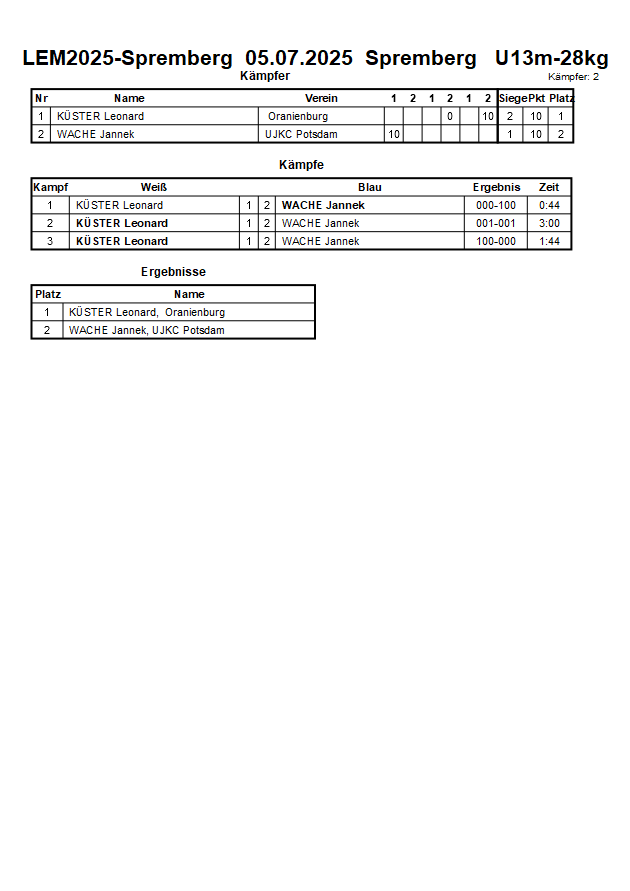 LEM2025-Spremberg 05.07.2025 Spremberg U13m-28kg

Kämpfer

Kämpfer: 2

| Nr | Name | Verein | 1 | 2 | 1 | 2 | 1 | 2 | Siege | Pkt | Platz |
|---|---|---|---|---|---|---|---|---|---|---|---|
| 1 | KÜSTER Leonard | Oranienburg | | | | 0 | | 10 | 2 | 10 | 1 |
| 2 | WACHE Jannek | UJKC Potsdam | 10 | | | | | | 1 | 10 | 2 |

Kämpfe

| Kampf | Weiß | | | Blau | Ergebnis | Zeit |
|---|---|---|---|---|---|---|
| 1 | KÜSTER Leonard | 1 | 2 | WACHE Jannek | 000-100 | 0:44 |
| 2 | KÜSTER Leonard | 1 | 2 | WACHE Jannek | 001-001 | 3:00 |
| 3 | KÜSTER Leonard | 1 | 2 | WACHE Jannek | 100-000 | 1:44 |

Ergebnisse

| Platz | Name |
|---|---|
| 1 | KÜSTER Leonard, Oranienburg |
| 2 | WACHE Jannek, UJKC Potsdam |